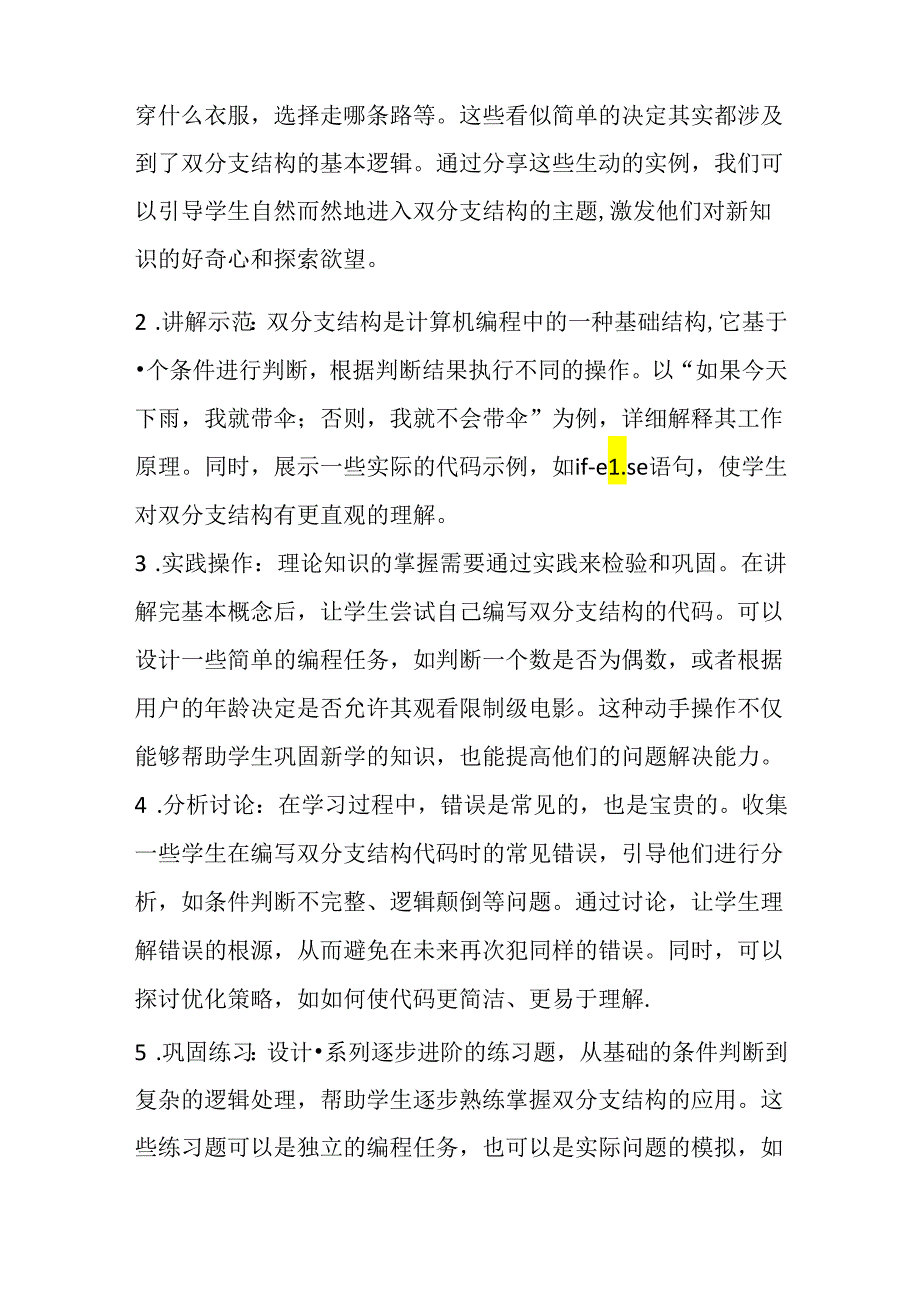 穿什么衣服，选择走哪条路等。这些看似简单的决定其实都涉及到了双分支结构的基本逻辑。通过分享这些生动的实例，我们可以引导学生自然而然地进入双分支结构的主题,激发他们对新知识的好奇心和探索欲望。

2 .讲解示范：双分支结构是计算机编程中的一种基础结构,它基于•个条件进行判断，根据判断结果执行不同的操作。以“如果今天下雨，我就带伞；否则，我就不会带伞”为例，详细解释其工作原理。同时，展示一些实际的代码示例，如if-e1.se语句，使学生对双分支结构有更直观的理解。

3 .实践操作：理论知识的掌握需要通过实践来检验和巩固。在讲解完基本概念后，让学生尝试自己编写双分支结构的代码。可以设计一些简单的编程任务，如判断一个数是否为偶数，或者根据用户的年龄决定是否允许其观看限制级电影。这种动手操作不仅能够帮助学生巩固新学的知识，也能提高他们的问题解决能力。

4 .分析讨论：在学习过程中，错误是常见的，也是宝贵的。收集一些学生在编写双分支结构代码时的常见错误，引导他们进行分析，如条件判断不完整、逻辑颠倒等问题。通过讨论，让学生理解错误的根源，从而避免在未来再次犯同样的错误。同时，可以探讨优化策略，如如何使代码更简洁、更易于理解.

5 .巩固练习：设计•系列逐步进阶的练习题，从基础的条件判断到复杂的逻辑处理，帮助学生逐步熟练掌握双分支结构的应用。这些练习题可以是独立的编程任务，也可以是实际问题的模拟，如